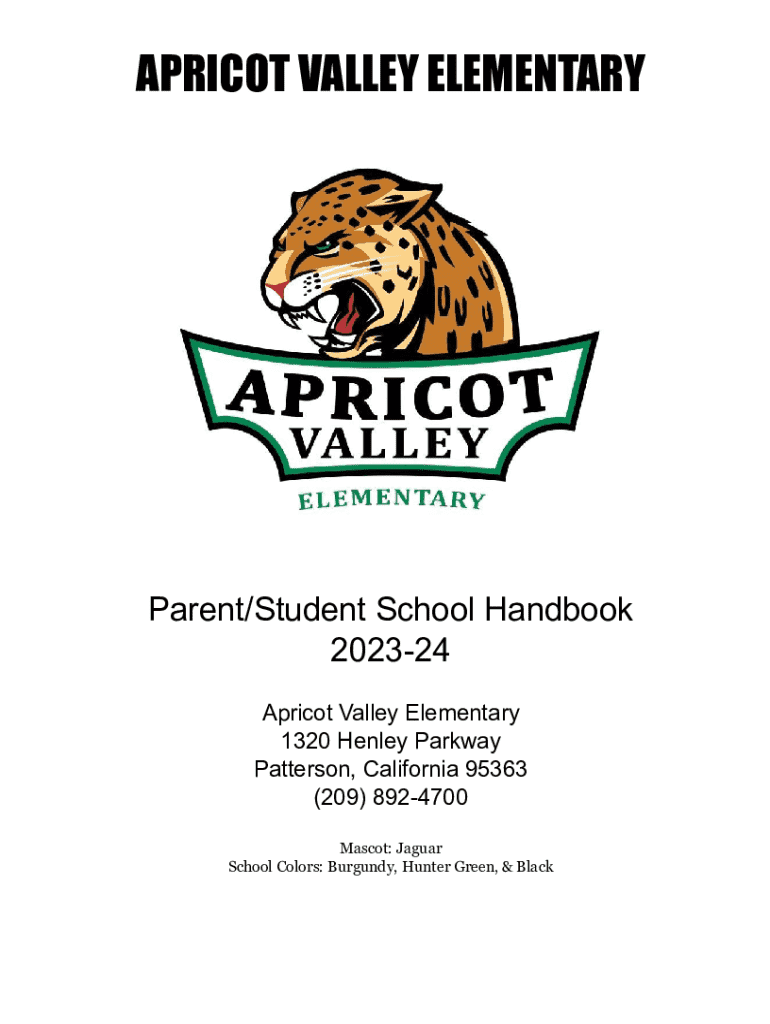 APRICOT VALLEY ELEMENTARY

APRICOT
VALLEY
ELEMENTARY

Parent/Student School Handbook
2023-24

Apricot Valley Elementary
1320 Henley Parkway
Patterson, California 95363
(209) 892-4700

Mascot: Jaguar
School Colors: Burgundy, Hunter Green, & Black